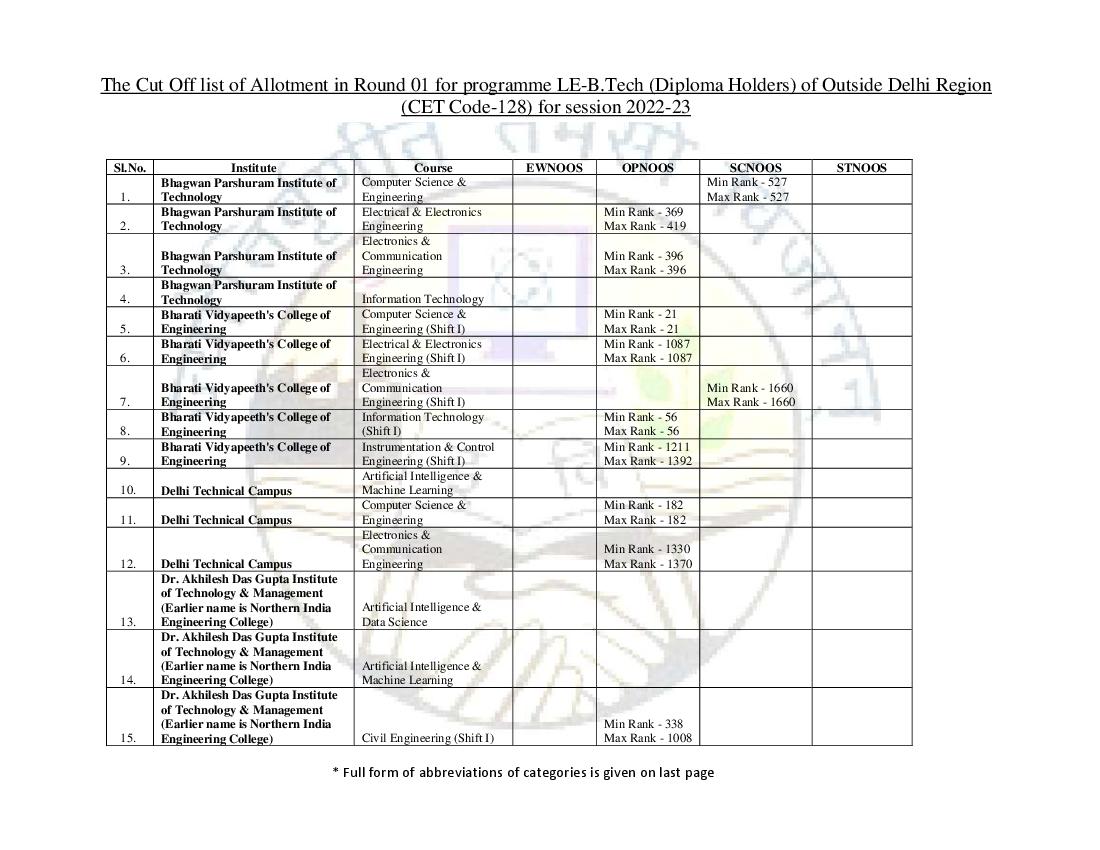 The Cut Off list of Allotment in Round 01 for programme LE-B.Tech (Diploma Holders) of Outside Delhi Region (CET Code-128) for session 2022-23

| Sl.No. | Institute | Course | EWNOOS | OPNOOS | SCNOOS | STNOOS |
|---|---|---|---|---|---|---|
| 1. | Bhagwan Parshuram Institute of Technology | Computer Science & Engineering | | | Min Rank - 527 Max Rank - 527 | |
| 2. | Bhagwan Parshuram Institute of Technology | Electrical & Electronics Engineering | | Min Rank - 369 Max Rank - 419 | | |
| 3. | Bhagwan Parshuram Institute of Technology | Electronics & Communication Engineering | | Min Rank - 396 Max Rank - 396 | | |
| 4. | Bhagwan Parshuram Institute of Technology | Information Technology | | | | |
| 5. | Bharati Vidyapeeth's College of Engineering | Computer Science & Engineering (Shift I) | | Min Rank - 21 Max Rank - 21 | | |
| 6. | Bharati Vidyapeeth's College of Engineering | Electrical & Electronics Engineering (Shift I) | | Min Rank - 1087 Max Rank - 1087 | | |
| 7. | Bharati Vidyapeeth's College of Engineering | Electronics & Communication Engineering (Shift I) | | | Min Rank - 1660 Max Rank - 1660 | |
| 8. | Bharati Vidyapeeth's College of Engineering | Information Technology (Shift I) | | Min Rank - 56 Max Rank - 56 | | |
| 9. | Bharati Vidyapeeth's College of Engineering | Instrumentation & Control Engineering (Shift I) | | Min Rank - 1211 Max Rank - 1392 | | |
| 10. | Delhi Technical Campus | Artificial Intelligence & Machine Learning | | | | |
| 11. | Delhi Technical Campus | Computer Science & Engineering | | Min Rank - 182 Max Rank - 182 | | |
| 12. | Delhi Technical Campus | Electronics & Communication Engineering | | Min Rank - 1330 Max Rank - 1370 | | |
| 13. | Dr. Akhilesh Das Gupta Institute of Technology & Management (Earlier name is Northern India Engineering College) | Artificial Intelligence & Data Science | | | | |
| 14. | Dr. Akhilesh Das Gupta Institute of Technology & Management (Earlier name is Northern India Engineering College) | Artificial Intelligence & Machine Learning | | | | |
| 15. | Dr. Akhilesh Das Gupta Institute of Technology & Management (Earlier name is Northern India Engineering College) | Civil Engineering (Shift I) | | Min Rank - 338 Max Rank - 1008 | | |

* Full form of abbreviations of categories is given on last page